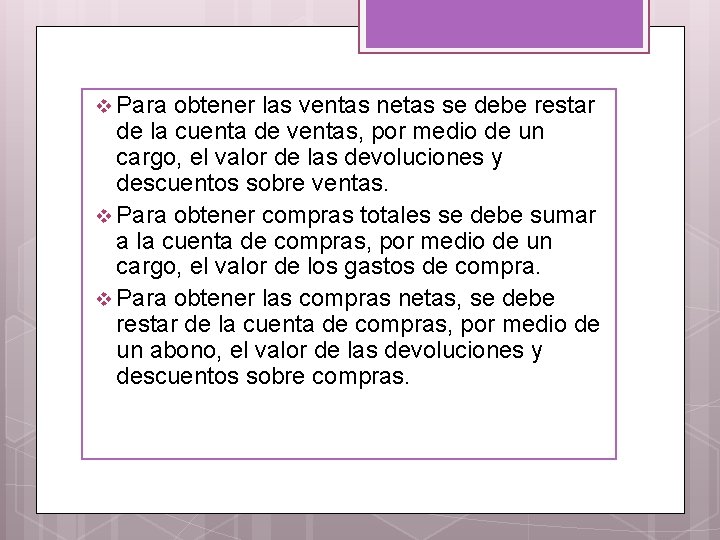 ❖ Para obtener las ventas netas se debe restar de la cuenta de ventas, por medio de un cargo, el valor de las devoluciones y descuentos sobre ventas.

❖ Para obtener compras totales se debe sumar a la cuenta de compras, por medio de un cargo, el valor de los gastos de compra.

❖ Para obtener las compras netas, se debe restar de la cuenta de compras, por medio de un abono, el valor de las devoluciones y descuentos sobre compras.